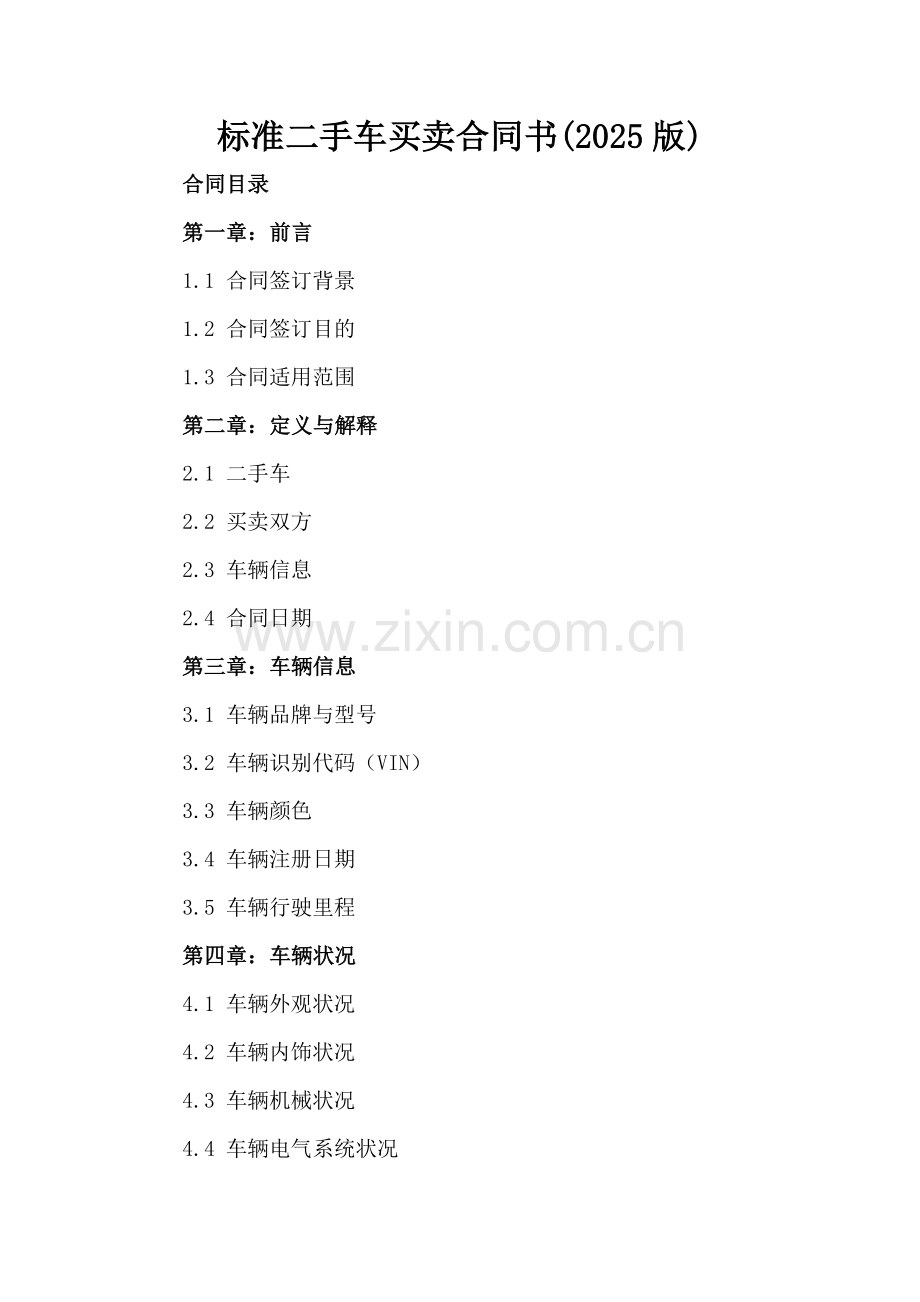 标准二手车买卖合同书(2025版)

合同目录

第一章：前言

1.1 合同签订背景

1.2 合同签订目的

1.3 合同适用范围

第二章：定义与解释

2.1 二手车

2.2 买卖双方

2.3 车辆信息

2.4 合同日期

第三章：车辆信息

3.1 车辆品牌与型号

3.2 车辆识别代码（VIN）

3.3 车辆颜色

3.4 车辆注册日期

3.5 车辆行驶里程

第四章：车辆状况

4.1 车辆外观状况

4.2 车辆内饰状况

4.3 车辆机械状况

4.4 车辆电气系统状况

www.zixin.com.cn